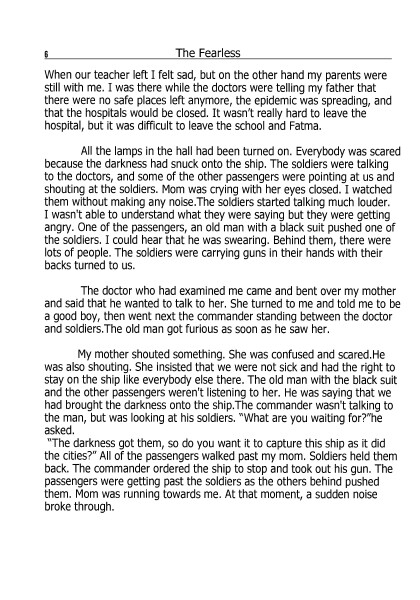 6 The Fearless

When our teacher left I felt sad, but on the other hand my parents were still with me. I was there while the doctors were telling my father that there were no safe places left anymore, the epidemic was spreading, and that the hospitals would be closed. It wasn't really hard to leave the hospital, but it was difficult to leave the school and Fatma.

All the lamps in the hall had been turned on. Everybody was scared because the darkness had snuck onto the ship. The soldiers were talking to the doctors, and some of the other passengers were pointing at us and shouting at the soldiers. Mom was crying with her eyes closed. I watched them without making any noise.The soldiers started talking much louder. I wasn't able to understand what they were saying but they were getting angry. One of the passengers, an old man with a black suit pushed one of the soldiers. I could hear that he was swearing. Behind them, there were lots of people. The soldiers were carrying guns in their hands with their backs turned to us.

The doctor who had examined me came and bent over my mother and said that he wanted to talk to her. She turned to me and told me to be a good boy, then went next the commander standing between the doctor and soldiers.The old man got furious as soon as he saw her.

My mother shouted something. She was confused and scared.He was also shouting. She insisted that we were not sick and had the right to stay on the ship like everybody else there. The old man with the black suit and the other passengers weren't listening to her. He was saying that we had brought the darkness onto the ship.The commander wasn't talking to the man, but was looking at his soldiers. "What are you waiting for?"he asked.
"The darkness got them, so do you want it to capture this ship as it did the cities?" All of the passengers walked past my mom. Soldiers held them back. The commander ordered the ship to stop and took out his gun. The passengers were getting past the soldiers as the others behind pushed them. Mom was running towards me. At that moment, a sudden noise broke through.